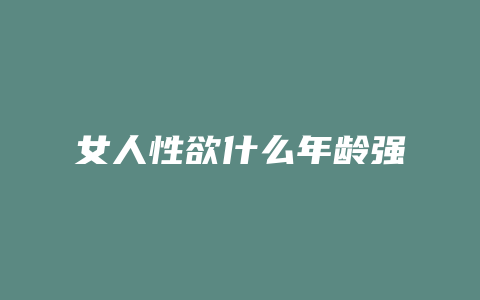 女人性欲什么年龄强